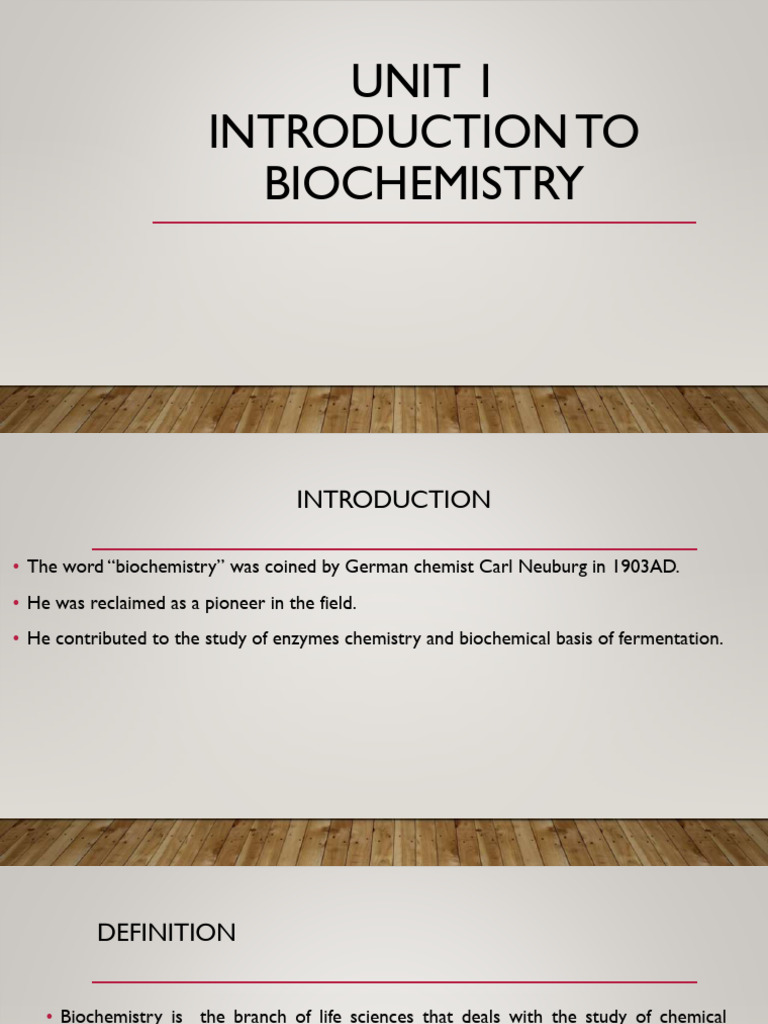 UNIT 1
INTRODUCTION TO BIOCHEMISTRY

INTRODUCTION

• The word "biochemistry" was coined by German chemist Carl Neuburg in 1903AD.
• He was reclaimed as a pioneer in the field.
• He contributed to the study of enzymes chemistry and biochemical basis of fermentation.

DEFINITION

• Biochemistry is the branch of life sciences that deals with the study of chemical